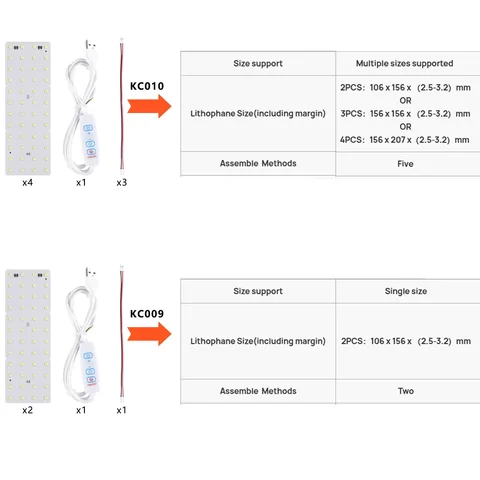 x4 x1 x3

KC010

| Size support | Multiple sizes supported |
|---|---|
| Lithophane Size(including margin) | 2PCS: 106 x 156 x (2.5-3.2) mm OR 3PCS: 156 x 156 x (2.5-3.2) mm OR 4PCS: 156 x 207 x (2.5-3.2) mm |
| Assemble Methods | Five |

x2 x1 x1

KC009

| Size support | Single size |
|---|---|
| Lithophane Size(including margin) | 2PCS: 106 x 156 x (2.5-3.2) mm |
| Assemble Methods | Two |